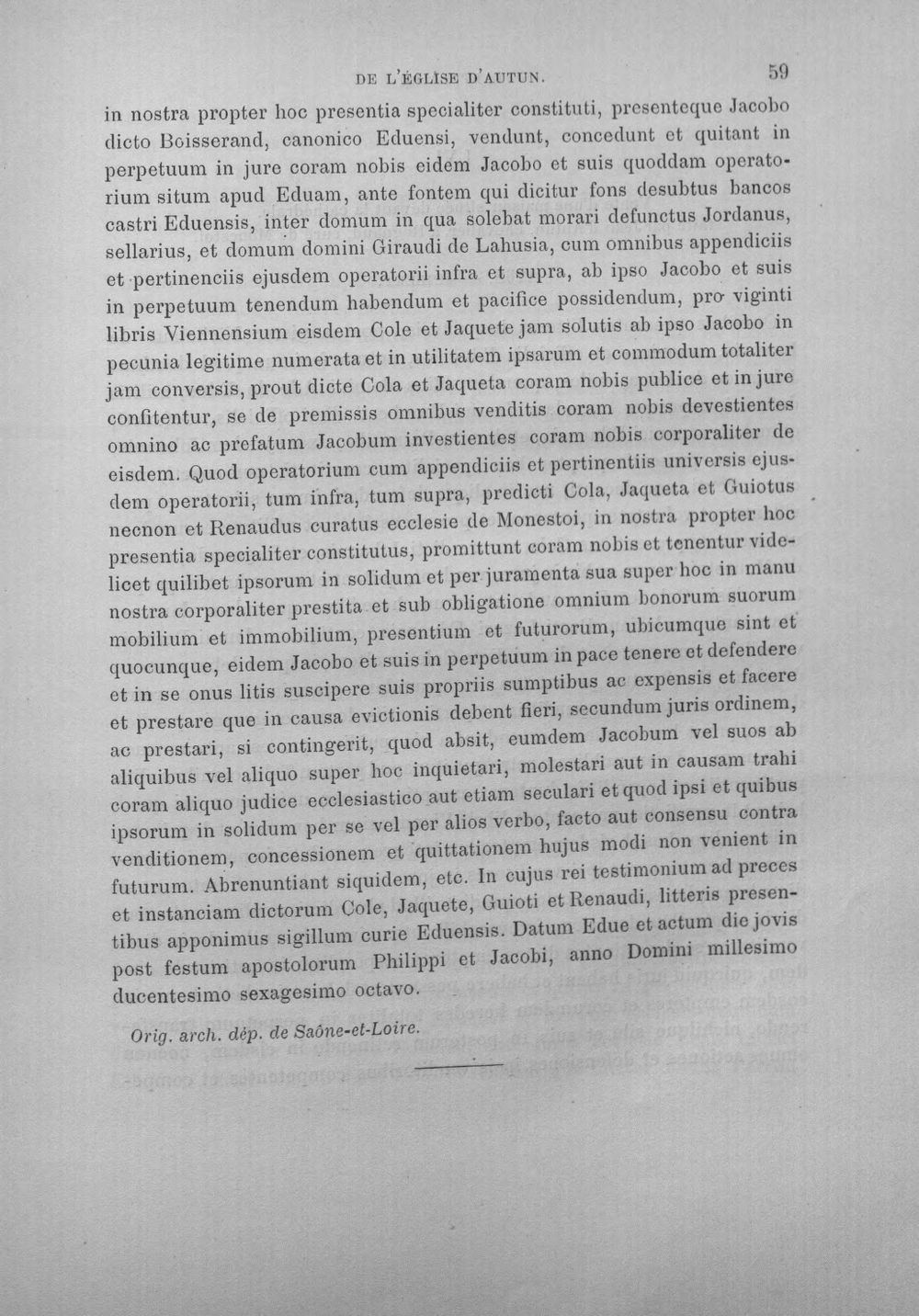 DE L'ÉGLISE D'AUTUN. 59

in nostra propter hoc presentia specialiter constituti, presenteque Jacobo dicto Boisserand, canonico Eduensi, vendunt, concedunt et quitant in perpetuum in jure coram nobis eidem Jacobo et suis quoddam operatorium situm apud Eduam, ante fontem qui dicitur fons desubtus bancos castri Eduensis, inter domum in qua solebat morari defunctus Jordanus, sellarius, et domum domini Giraudi de Lahusia, cum omnibus appendiciis et pertinenciis ejusdem operatorii infra et supra, ab ipso Jacobo et suis in perpetuum tenendum habendum et pacifice possidendum, pro viginti libris Viennensium eisdem Cole et Jaquete jam solutis ab ipso Jacobo in pecunia legitime numerata et in utilitatem ipsarum et commodum totaliter jam conversis, prout dicte Cola et Jaqueta coram nobis publice et in jure confitentur, se de premissis omnibus venditis coram nobis devestientes omnino ac prefatum Jacobum investientes coram nobis corporaliter de eisdem. Quod operatorium cum appendiciis et pertinentiis universis ejusdem operatorii, tum infra, tum supra, predicti Cola, Jaqueta et Guiotus necnon et Renaudus curatus ecclesie de Monestoi, in nostra propter hoc presentia specialiter constitutus, promittunt coram nobis et tenentur videlicet quilibet ipsorum in solidum et per juramenta sua super hoc in manu nostra corporaliter prestita et sub obligatione omnium bonorum suorum mobilium et immobilium, presentium et futurorum, ubicumque sint et quocunque, eidem Jacobo et suis in perpetuum in pace tenere et defendere et in se onus litis suscipere suis propriis sumptibus ac expensis et facere et prestare que in causa evictionis debent fieri, secundum juris ordinem, ac prestari, si contingerit, quod absit, eumdem Jacobum vel suos ab aliquibus vel aliquo super hoc inquietari, molestari aut in causam trahi coram aliquo judice ecclesiastico aut etiam seculari et quod ipsi et quibus ipsorum in solidum per se vel per alios verbo, facto aut consensu contra venditionem, concessionem et quittationem hujus modi non venient in futurum. Abrenuntiant siquidem, etc. In cujus rei testimonium ad preces et instanciam dictorum Cole, Jaquete, Guioti et Renaudi, litteris presentibus apponimus sigillum curie Eduensis. Datum Edue et actum die jovis post festum apostolorum Philippi et Jacobi, anno Domini millesimo ducentesimo sexagesimo octavo.

Orig. arch. dép. de Saône-et-Loire.